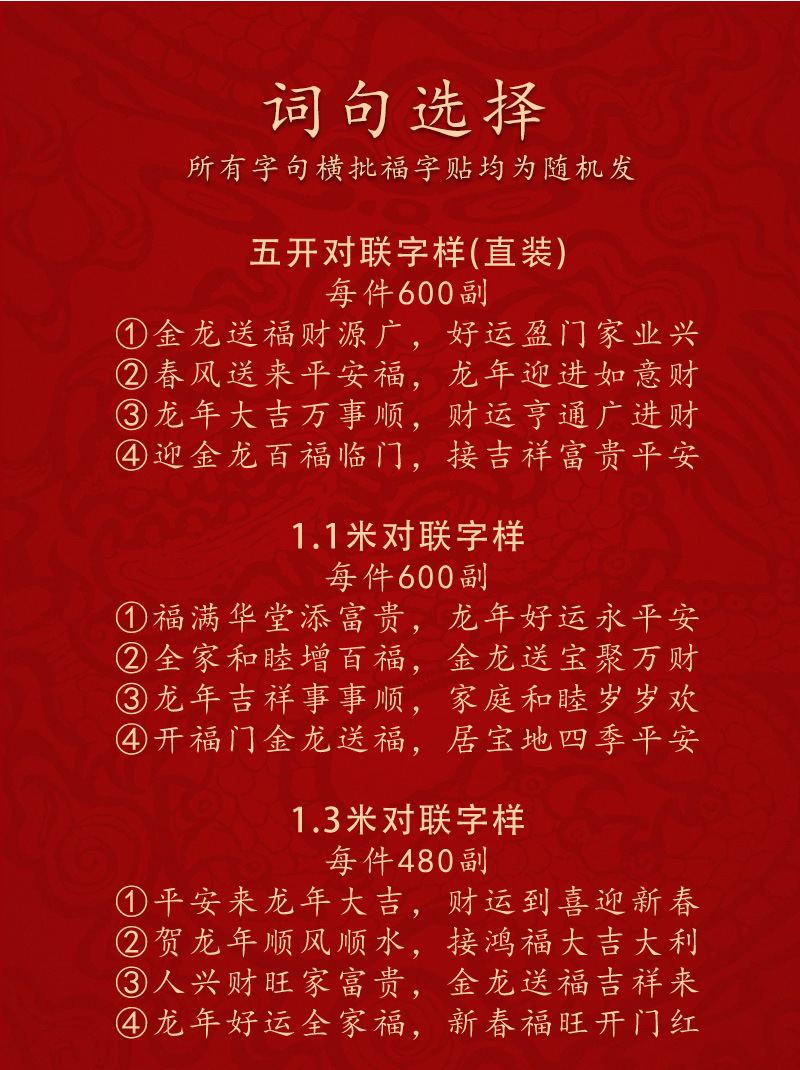 词句选择

所有字句横批福字贴均为随机发

五开对联字样(直装)

每件600副

①金龙送福财源广，好运盈门家业兴
②春风送来平安福，龙年迎进如意财
③龙年大吉万事顺，财运亨通广进财
④迎金龙百福临门，接吉祥富贵平安

1.1米对联字样

每件600副

①福满华堂添富贵，龙年好运永平安
②全家和睦增百福，金龙送宝聚万财
③龙年吉祥事事顺，家庭和睦岁岁欢
④开福门金龙送福，居宝地四季平安

1.3米对联字样

每件480副

①平安来龙年大吉，财运到喜迎新春
②贺龙年顺风顺水，接鸿福大吉大利
③人兴财旺家富贵，金龙送福吉祥来
④龙年好运全家福，新春福旺开门红